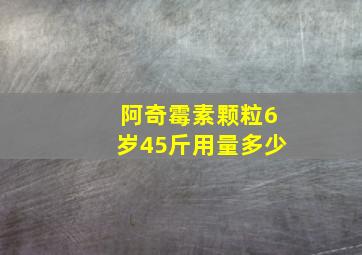 阿奇霉素颗粒6岁45斤用量多少